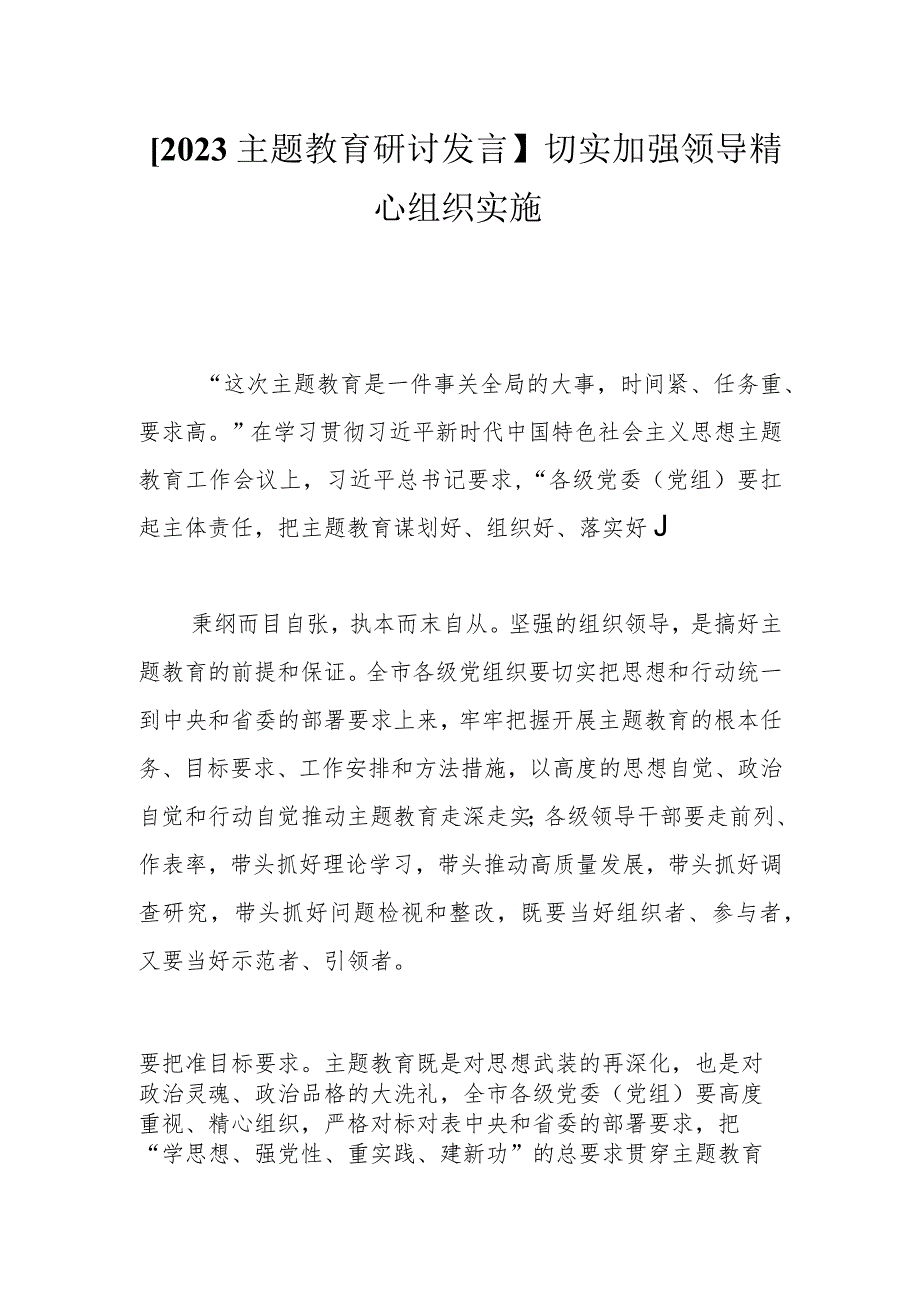 [2023主题教育研讨发言】切实加强领导精心组织实施

“这次主题教育是一件事关全局的大事，时间紧、任务重、要求高。”在学习贯彻习近平新时代中国特色社会主义思想主题教育工作会议上，习近平总书记要求，“各级党委（党组）要扛起主体责任，把主题教育谋划好、组织好、落实好J

秉纲而目自张，执本而末自从。坚强的组织领导，是搞好主题教育的前提和保证。全市各级党组织要切实把思想和行动统一到中央和省委的部署要求上来，牢牢把握开展主题教育的根本任务、目标要求、工作安排和方法措施，以高度的思想自觉、政治自觉和行动自觉推动主题教育走深走实;各级领导干部要走前列、作表率，带头抓好理论学习，带头推动高质量发展，带头抓好调查研究，带头抓好问题检视和整改，既要当好组织者、参与者，又要当好示范者、引领者。

要把准目标要求。主题教育既是对思想武装的再深化，也是对政治灵魂、政治品格的大洗礼，全市各级党委（党组）要高度重视、精心组织，严格对标对表中央和省委的部署要求，把“学思想、强党性、重实践、建新功”的总要求贯穿主题教育